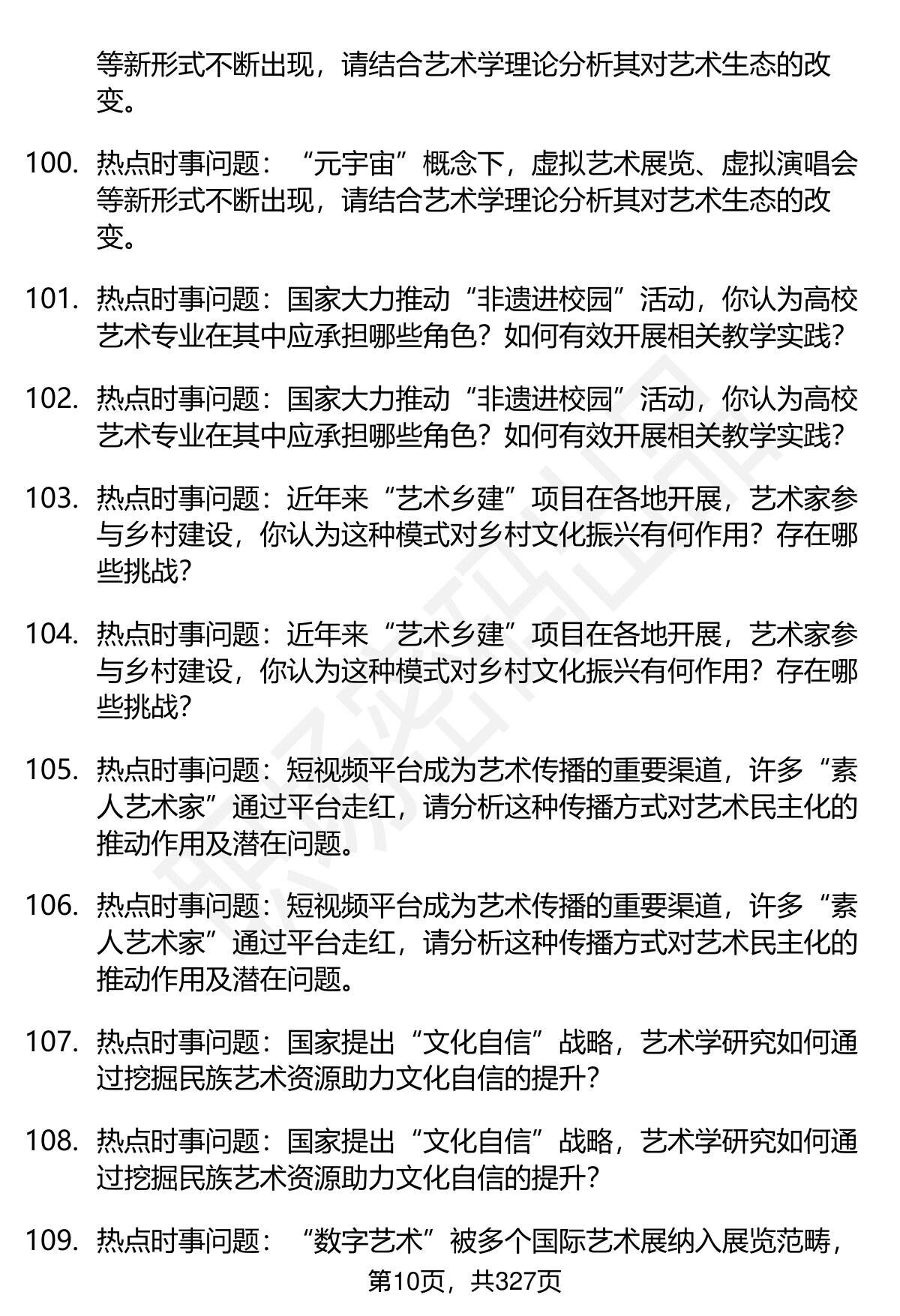 等新形式不断出现，请结合艺术学理论分析其对艺术生态的改变。

100. 热点时事问题：“元宇宙”概念下，虚拟艺术展览、虚拟演唱会等新形式不断出现，请结合艺术学理论分析其对艺术生态的改变。

101. 热点时事问题：国家大力推动“非遗进校园”活动，你认为高校艺术专业在其中应承担哪些角色？如何有效开展相关教学实践？

102. 热点时事问题：国家大力推动“非遗进校园”活动，你认为高校艺术专业在其中应承担哪些角色？如何有效开展相关教学实践？

103. 热点时事问题：近年来“艺术乡建”项目在各地开展，艺术家参与乡村建设，你认为这种模式对乡村文化振兴有何作用？存在哪些挑战？

104. 热点时事问题：近年来“艺术乡建”项目在各地开展，艺术家参与乡村建设，你认为这种模式对乡村文化振兴有何作用？存在哪些挑战？

105. 热点时事问题：短视频平台成为艺术传播的重要渠道，许多“素人艺术家”通过平台走红，请分析这种传播方式对艺术民主化的推动作用及潜在问题。

106. 热点时事问题：短视频平台成为艺术传播的重要渠道，许多“素人艺术家”通过平台走红，请分析这种传播方式对艺术民主化的推动作用及潜在问题。

107. 热点时事问题：国家提出“文化自信”战略，艺术学研究如何通过挖掘民族艺术资源助力文化自信的提升？

108. 热点时事问题：国家提出“文化自信”战略，艺术学研究如何通过挖掘民族艺术资源助力文化自信的提升？

109. 热点时事问题：“数字艺术”被多个国际艺术展纳入展览范畴，

第10页，共327页